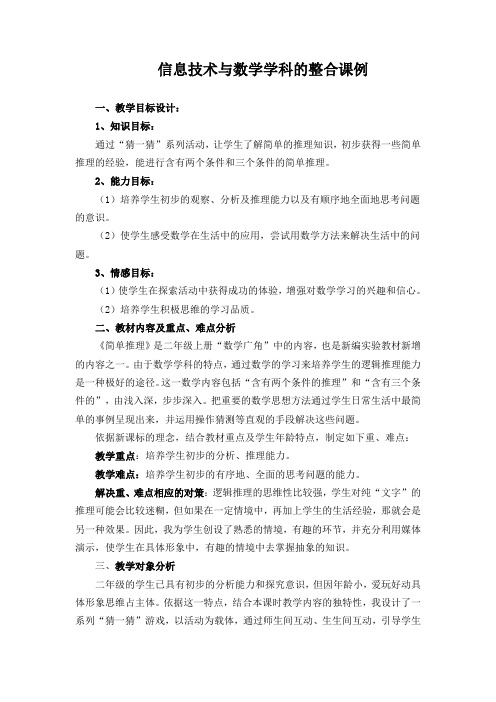 信息技术与数学学科的整合课例

一、教学目标设计：

1、知识目标：

通过“猜一猜”系列活动，让学生了解简单的推理知识，初步获得一些简单推理的经验，能进行含有两个条件和三个条件的简单推理。

2、能力目标：

（1）培养学生初步的观察、分析及推理能力以及有顺序地全面地思考问题的意识。

（2）使学生感受数学在生活中的应用，尝试用数学方法来解决生活中的问题。

3、情感目标：

（1）使学生在探索活动中获得成功的体验，增强对数学学习的兴趣和信心。

（2）培养学生积极思维的学习品质。

二、教材内容及重点、难点分析

《简单推理》是二年级上册“数学广角”中的内容，也是新编实验教材新增的内容之一。由于数学学科的特点，通过数学的学习来培养学生的逻辑推理能力是一种极好的途径。这一数学内容包括“含有两个条件的推理”和“含有三个条件的”，由浅入深，步步深入。把重要的数学思想方法通过学生日常生活中最简单的事例呈现出来，并运用操作猜测等直观的手段解决这些问题。

依据新课标的理念，结合教材重点及学生年龄特点，制定如下重、难点：

教学重点：培养学生初步的分析、推理能力。

教学难点：培养学生初步的有序地、全面的思考问题的能力。

解决重、难点相应的对策：逻辑推理的思维性比较强，学生对纯“文字”的推理可能会比较迷糊，但如果在一定情境中，再加上学生的生活经验，那就会是另一种效果。因此，我为学生创设了熟悉的情境，有趣的环节，并充分利用媒体演示，使学生在具体形象中，有趣的情境中去掌握抽象的知识。

三、教学对象分析

二年级的学生已具有初步的分析能力和探究意识，但因年龄小，爱玩好动具体形象思维占主体。依据这一特点，结合本课时教学内容的独特性，我设计了一系列“猜一猜”游戏，以活动为载体，通过师生间互动、生生间互动，引导学生